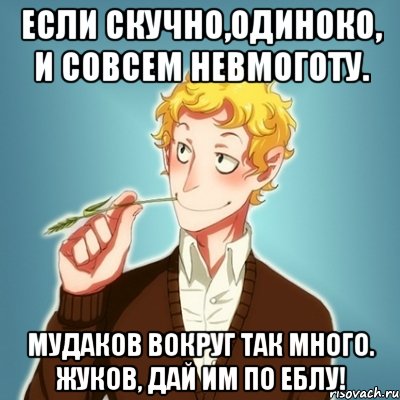 ЕСЛИ СКУЧНО,ОДИНОКО, И СОВСЕМ НЕВМОГОТУ.

МУДАКОВ ВОКРУГ ТАК МНОГО. ЖУКОВ, ДАЙ ИМ ПО ЕБЛУ!

risovach.ru